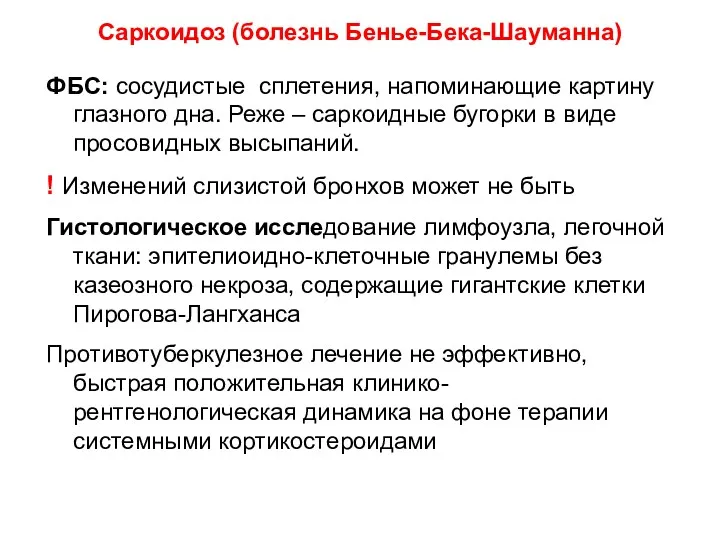 Саркоидоз (болезнь Бенье-Бека-Шауманна)

ФБС: сосудистые сплетения, напоминающие картину глазного дна. Реже – саркоидные бугорки в виде просовидных высыпаний.

! Изменений слизистой бронхов может не быть

Гистологическое исследование лимфоузла, легочной ткани: эпителиоидно-клеточные гранулемы без казеозного некроза, содержащие гигантские клетки Пирогова-Лангханса

Противотуберкулезное лечение не эффективно, быстрая положительная клинико-рентгенологическая динамика на фоне терапии системными кортикостероидами